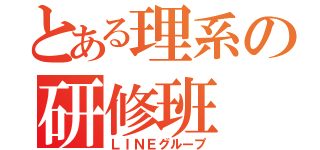 とある理系の
研修班
ＬＩＮＥグループ